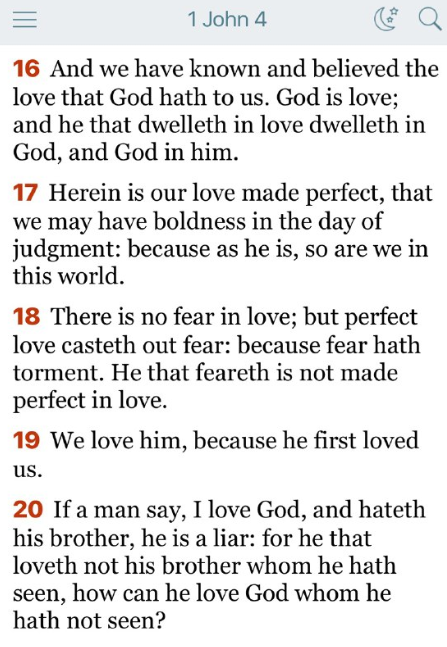 1 John 4

16 And we have known and believed the love that God hath to us. God is love; and he that dwelleth in love dwelleth in God, and God in him.

17 Herein is our love made perfect, that we may have boldness in the day of judgment: because as he is, so are we in this world.

18 There is no fear in love; but perfect love casteth out fear: because fear hath torment. He that feareth is not made perfect in love.

19 We love him, because he first loved us.

20 If a man say, I love God, and hateth his brother, he is a liar: for he that loveth not his brother whom he hath seen, how can he love God whom he hath not seen?